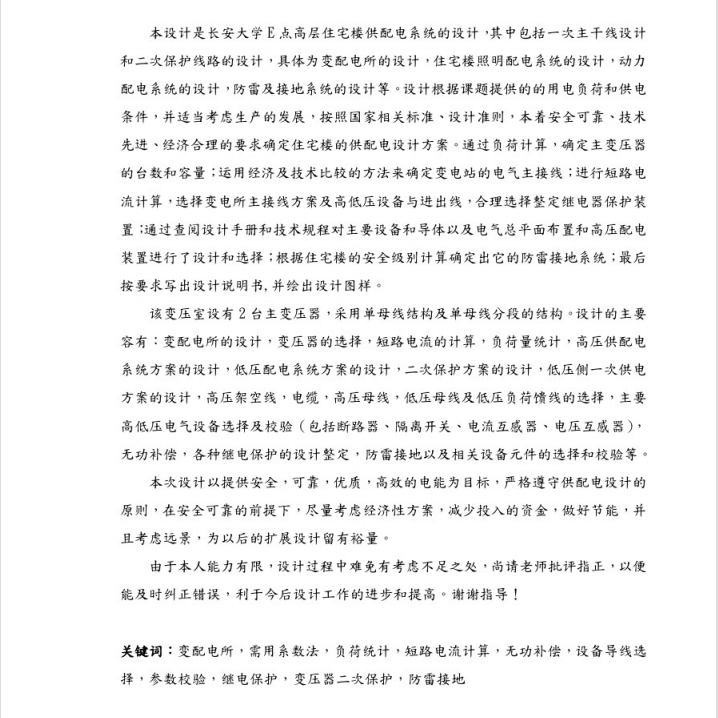 本设计是长安大学E点高层住宅楼供配电系统的设计，其中包括一次主干线设计和二次保护线路的设计，具体为变配电所的设计，住宅楼照明配电系统的设计，动力配电系统的设计，防雷及接地系统的设计等。设计根据课题提供的的用电负荷和供电条件，并适当考虑生产的发展，按照国家相关标准、设计准则，本着安全可靠、技术先进、经济合理的要求确定住宅楼的供配电设计方案。通过负荷计算，确定主变压器的台数和容量；运用经济及技术比较的方法来确定变电站的电气主接线；进行短路电流计算，选择变电所主接线方案及高低压设备与进出线，合理选择整定继电器保护装置；通过查阅设计手册和技术规程对主要设备和导体以及电气总平面布置和高压配电装置进行了设计和选择；根据住宅楼的安全级别计算确定出它的防雷接地系统；最后按要求写出设计说明书，并绘出设计图样。

该变压室设有2台主变压器，采用单母线结构及单母线分段的结构。设计的主要容有：变配电所的设计，变压器的选择，短路电流的计算，负荷量统计，高压供配电系统方案的设计，低压配电系统方案的设计，二次保护方案的设计，低压侧一次供电方案的设计，高压架空线，电缆，高压母线，低压母线及低压负荷馈线的选择，主要高低压电气设备选择及校验（包括断路器、隔离开关、电流互感器、电压互感器），无功补偿，各种继电保护的设计整定，防雷接地以及相关设备元件的选择和校验等。

本次设计以提供安全，可靠，优质，高效的电能为目标，严格遵守供配电设计的原则，在安全可靠的前提下，尽量考虑经济性方案，减少投入的资金，做好节能，并且考虑远景，为以后的扩展设计留有裕量。

由于本人能力有限，设计过程中难免有考虑不足之处，尚请老师批评指正，以便能及时纠正错误，利于今后设计工作的进步和提高。谢谢指导！

关键词：变配电所，需用系数法，负荷统计，短路电流计算，无功补偿，设备导线选择，参数校验，继电保护，变压器二次保护，防雷接地